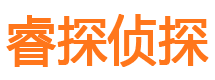 睿探侦探